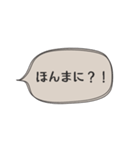 ほんまに？！